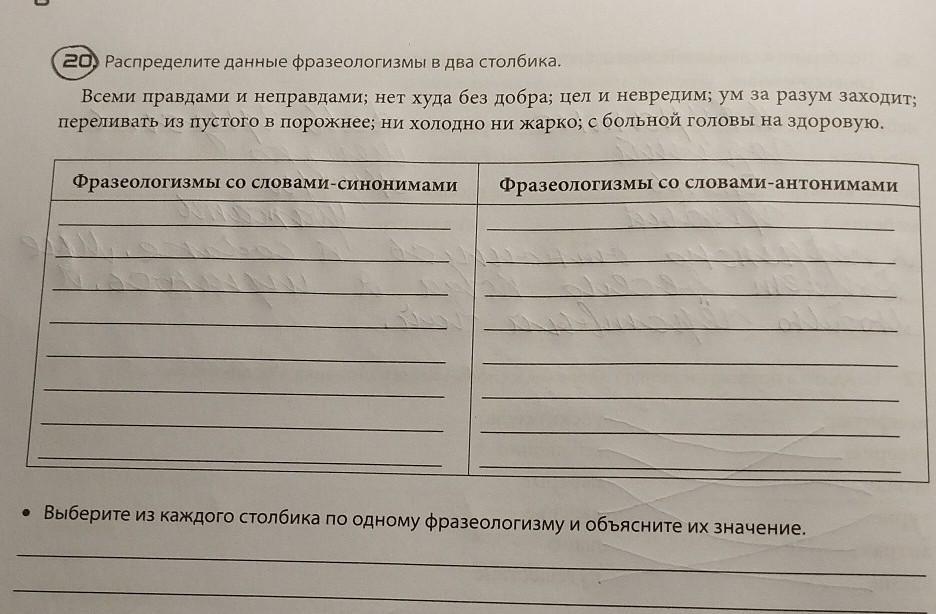 20 Распределите данные фразеологизмы в два столбика.

Всеми правдами и неправдами; нет худа без добра; цел и невредим; ум за разум заходит; переливать из пустого в порожнее; ни холодно ни жарко; с больной головы на здоровую.

| Фразеологизмы со словами-синонимами | Фразеологизмы со словами-антонимами |
|---|---|
| ____ | ____ |
| ____ | ____ |
| ____ | ____ |
| ____ | ____ |
| ____ | ____ |
| ____ | ____ |
| ____ | ____ |
| ____ | ____ |

• Выберите из каждого столбика по одному фразеологизму и объясните их значение.

____

____